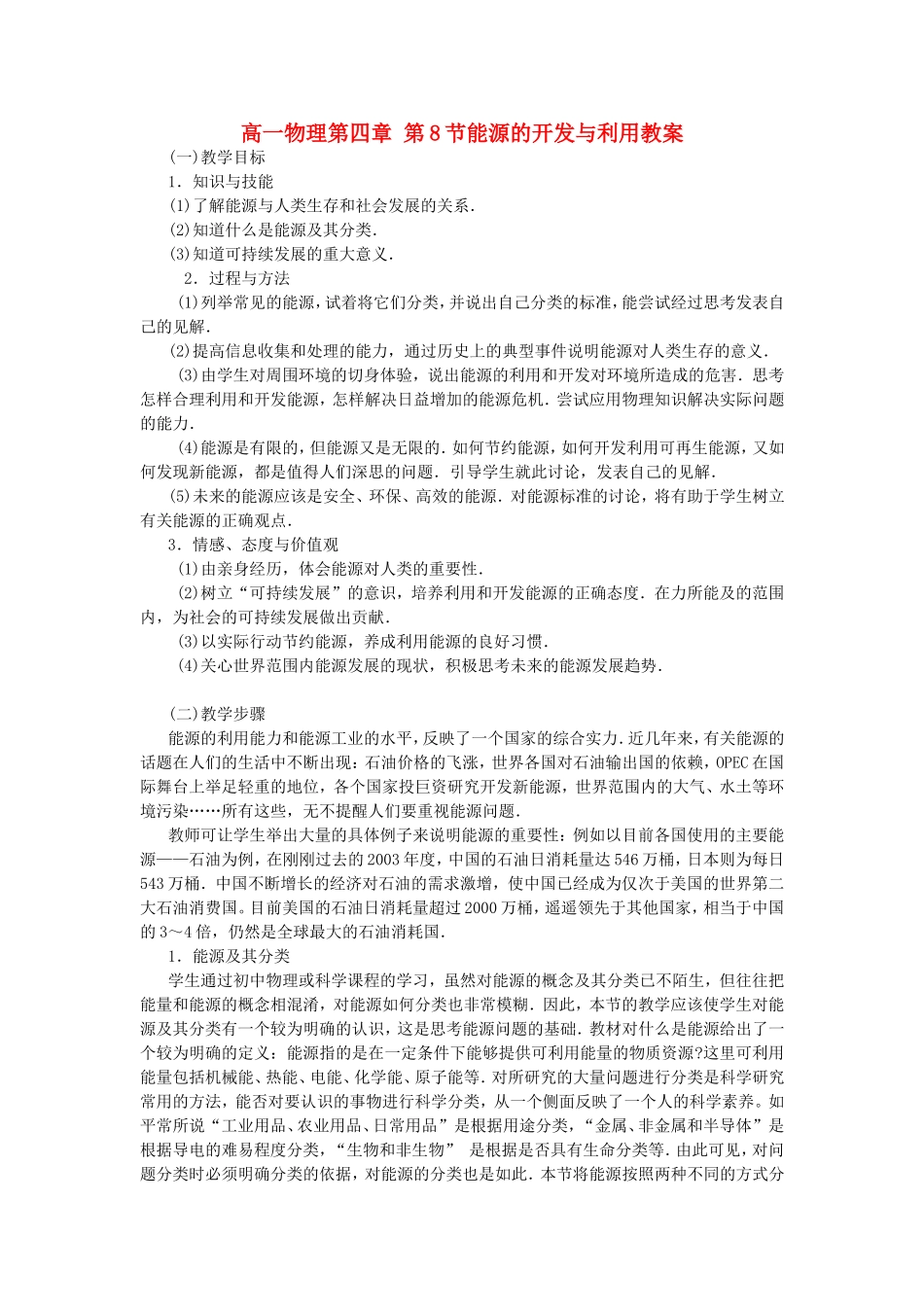 高一物理第四章 第8节能源的开发与利用教案

(一)教学目标

1．知识与技能

(1)了解能源与人类生存和社会发展的关系．

(2)知道什么是能源及其分类．

(3)知道可持续发展的重大意义．

2．过程与方法

(1)列举常见的能源，试着将它们分类，并说出自己分类的标准，能尝试经过思考发表自己的见解．

(2)提高信息收集和处理的能力，通过历史上的典型事件说明能源对人类生存的意义．

(3)由学生对周围环境的切身体验，说出能源的利用和开发对环境所造成的危害．思考怎样合理利用和开发能源，怎样解决日益增加的能源危机．尝试应用物理知识解决实际问题的能力．

(4)能源是有限的，但能源又是无限的．如何节约能源，如何开发利用可再生能源，又如何发现新能源，都是值得人们深思的问题．引导学生就此讨论，发表自己的见解．

(5)未来的能源应该是安全、环保、高效的能源．对能源标准的讨论，将有助于学生树立有关能源的正确观点．

3．情感、态度与价值观

(1)由亲身经历，体会能源对人类的重要性．

(2)树立“可持续发展”的意识，培养利用和开发能源的正确态度．在力所能及的范围内，为社会的可持续发展做出贡献．

(3)以实际行动节约能源，养成利用能源的良好习惯．

(4)关心世界范围内能源发展的现状，积极思考未来的能源发展趋势．

(二)教学步骤

能源的利用能力和能源工业的水平，反映了一个国家的综合实力．近几年来，有关能源的话题在人们的生活中不断出现：石油价格的飞涨，世界各国对石油输出国的依赖，OPEC在国际舞台上举足轻重的地位，各个国家投巨资研究开发新能源，世界范围内的大气、水土等环境污染……所有这些，无不提醒人们要重视能源问题．

教师可让学生举出大量的具体例子来说明能源的重要性：例如以目前各国使用的主要能源——石油为例，在刚刚过去的2003年度，中国的石油日消耗量达546万桶，日本则为每日543万桶．中国不断增长的经济对石油的需求激增，使中国已经成为仅次于美国的世界第二大石油消费国。目前美国的石油日消耗量超过2000万桶，遥遥领先于其他国家，相当于中国的3～4倍，仍然是全球最大的石油消耗国．

1．能源及其分类

学生通过初中物理或科学课程的学习，虽然对能源的概念及其分类已不陌生，但往往把能量和能源的概念相混淆，对能源如何分类也非常模糊．因此，本节的教学应该使学生对能源及其分类有一个较为明确的认识，这是思考能源问题的基础．教材对什么是能源给出了一个较为明确的定义：能源指的是在一定条件下能够提供可利用能量的物质资源?这里可利用能量包括机械能、热能、电能、化学能、原子能等．对所研究的大量问题进行分类是科学研究常用的方法，能否对要认识的事物进行科学分类，从一个侧面反映了一个人的科学素养。如平常所说“工业用品、农业用品、日常用品”是根据用途分类，“金属、非金属和半导体”是根据导电的难易程度分类，“生物和非生物” 是根据是否具有生命分类等．由此可见，对问题分类时必须明确分类的依据，对能源的分类也是如此．本节将能源按照两种不同的方式分